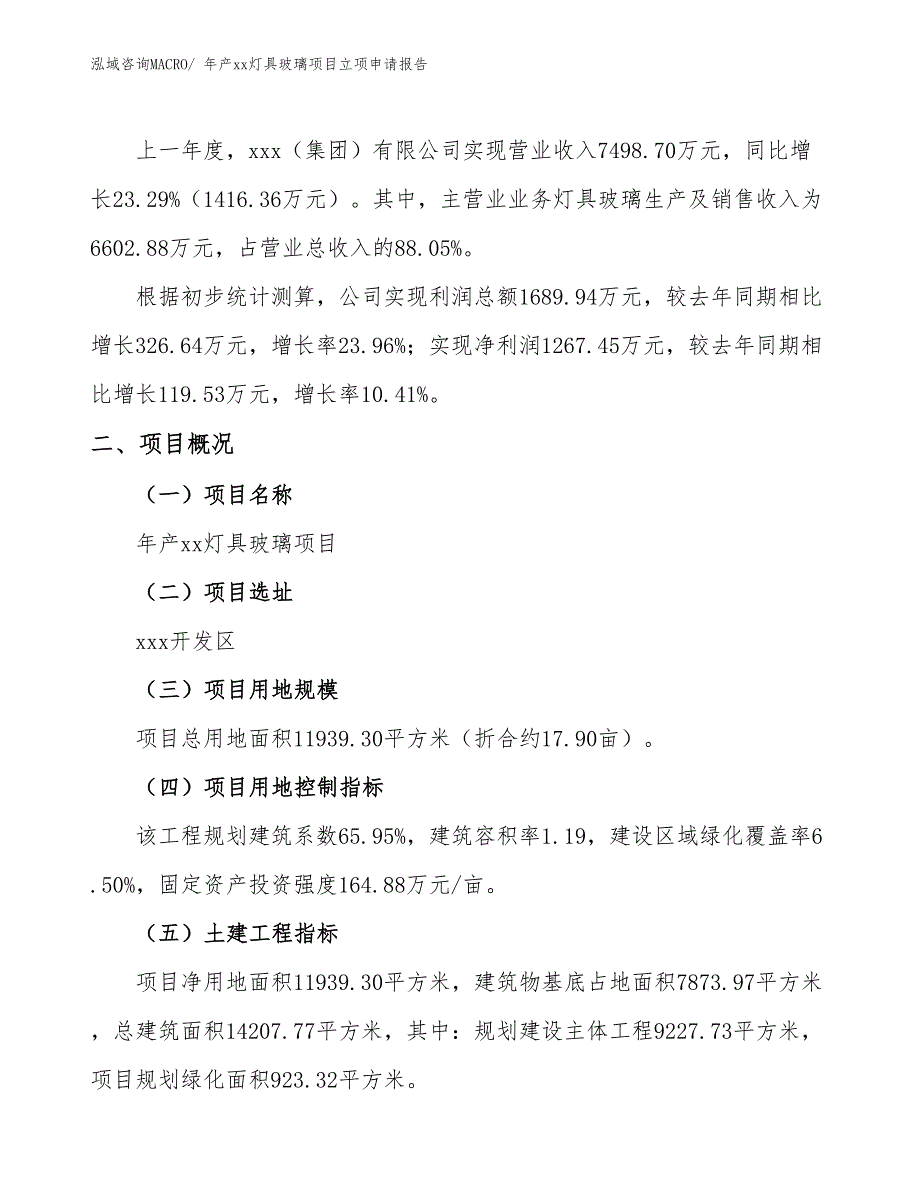 泓域咨询MACRO/ 年产xx灯具玻璃项目立项申请报告

上一年度，xxx（集团）有限公司实现营业收入7498.70万元，同比增长23.29%（1416.36万元）。其中，主营业业务灯具玻璃生产及销售收入为6602.88万元，占营业总收入的88.05%。

根据初步统计测算，公司实现利润总额1689.94万元，较去年同期相比增长326.64万元，增长率23.96%；实现净利润1267.45万元，较去年同期相比增长119.53万元，增长率10.41%。

二、项目概况

（一）项目名称

年产xx灯具玻璃项目

（二）项目选址

xxx开发区

（三）项目用地规模

项目总用地面积11939.30平方米（折合约17.90亩）。

（四）项目用地控制指标

该工程规划建筑系数65.95%，建筑容积率1.19，建设区域绿化覆盖率6.50%，固定资产投资强度164.88万元/亩。

（五）土建工程指标

项目净用地面积11939.30平方米，建筑物基底占地面积7873.97平方米，总建筑面积14207.77平方米，其中：规划建设主体工程9227.73平方米，项目规划绿化面积923.32平方米。